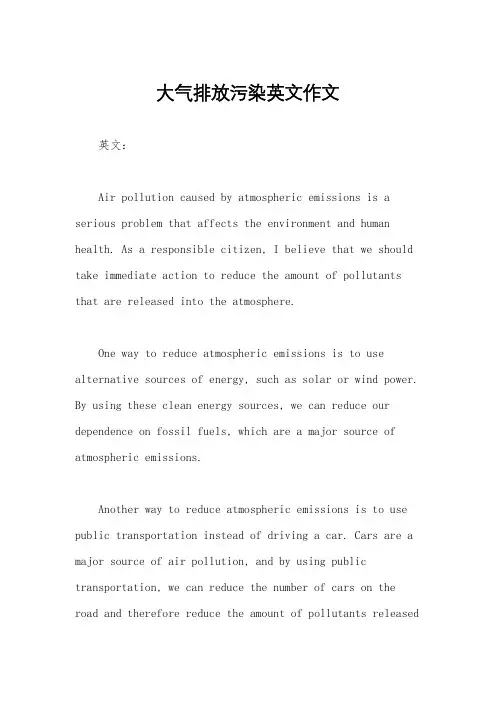 大气排放污染英文作文

英文：

Air pollution caused by atmospheric emissions is a serious problem that affects the environment and human health. As a responsible citizen, I believe that we should take immediate action to reduce the amount of pollutants that are released into the atmosphere.

One way to reduce atmospheric emissions is to use alternative sources of energy, such as solar or wind power. By using these clean energy sources, we can reduce our dependence on fossil fuels, which are a major source of atmospheric emissions.

Another way to reduce atmospheric emissions is to use public transportation instead of driving a car. Cars are a major source of air pollution, and by using public transportation, we can reduce the number of cars on the road and therefore reduce the amount of pollutants released